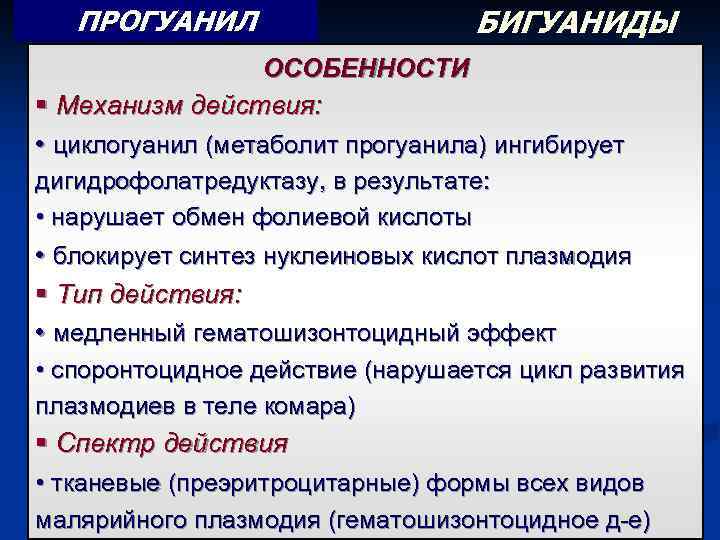 ПРОГУАНИЛ

БИГУАНИДЫ

ОСОБЕННОСТИ

▪ Механизм действия:

• циклогуанил (метаболит прогуанила) ингибирует дигидрофолатредуктазу, в результате:

• нарушает обмен фолиевой кислоты

• блокирует синтез нуклеиновых кислот плазмодия

▪ Тип действия:

• медленный гематошизонтоцидный эффект

• споронтоцидное действие (нарушается цикл развития плазмодиев в теле комара)

▪ Спектр действия

• тканевые (преэритроцитарные) формы всех видов малярийного плазмодия (гематошизонтоцидное д-е)